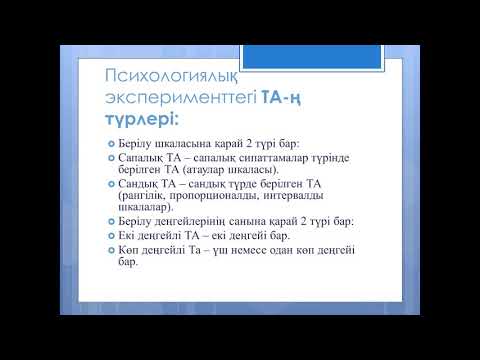 Психологиялық эксперименттегі ТА-ң түрлері:

Берілу шкаласына қарай 2 түрі бар:
Сапалық ТА – сапалық сипаттамалар түрінде берілген ТА (атаулар шкаласы).
Сандық ТА – сандық түрде берілген ТА (рангілік, пропорционалды, интервалды шкалалар).
Берілу деңгейлерінің санына қарай 2 түрі бар:
Екі деңгейлі ТА – екі деңгейі бар.
Көп деңгейлі Та – үш немесе одан көп деңгейі бар.